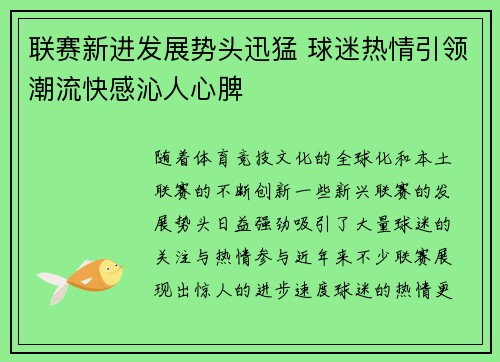 联赛新进发展势头迅猛 球迷热情引领潮流快感沁人心脾

随着体育竞技文化的全球化和本土联赛的不断创新一些新兴联赛的发展势头日益强劲吸引了大量球迷的关注与热情参与近年来不少联赛展现出惊人的进步速度球迷的热情更